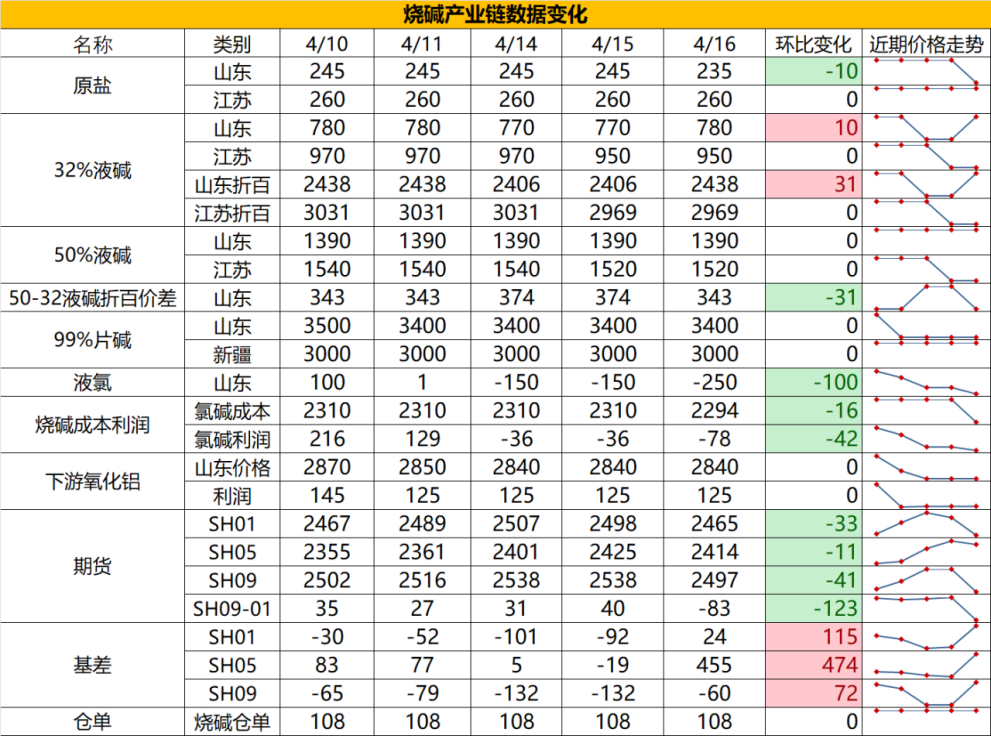 烧碱产业链数据变化

| 名称 | 类别 | 4/10 | 4/11 | 4/14 | 4/15 | 4/16 | 环比变化 | 近期价格走势 |
|---|---|---|---|---|---|---|---|---|
| 原盐 | 山东 | 245 | 245 | 245 | 245 | 235 | -10 | |
| | 江苏 | 260 | 260 | 260 | 260 | 260 | 0 | |
| 32%液碱 | 山东 | 780 | 780 | 770 | 770 | 780 | 10 | |
| | 江苏 | 970 | 970 | 970 | 950 | 950 | 0 | |
| | 山东折百 | 2438 | 2438 | 2406 | 2406 | 2438 | 31 | |
| | 江苏折百 | 3031 | 3031 | 3031 | 2969 | 2969 | 0 | |
| 50%液碱 | 山东 | 1390 | 1390 | 1390 | 1390 | 1390 | 0 | |
| | 江苏 | 1540 | 1540 | 1540 | 1520 | 1520 | 0 | |
| 50-32液碱折百价差 | 山东 | 343 | 343 | 374 | 374 | 343 | -31 | |
| 99%片碱 | 山东 | 3500 | 3400 | 3400 | 3400 | 3400 | 0 | |
| | 新疆 | 3000 | 3000 | 3000 | 3000 | 3000 | 0 | |
| 液氯 | 山东 | 100 | 1 | -150 | -150 | -250 | -100 | |
| 烧碱成本利润 | 氯碱成本 | 2310 | 2310 | 2310 | 2310 | 2294 | -16 | |
| | 氯碱利润 | 216 | 129 | -36 | -36 | -78 | -42 | |
| 下游氧化铝 | 山东价格 | 2870 | 2850 | 2840 | 2840 | 2840 | 0 | |
| | 利润 | 145 | 125 | 125 | 125 | 125 | 0 | |
| 期货 | SH01 | 2467 | 2489 | 2507 | 2498 | 2465 | -33 | |
| | SH05 | 2355 | 2361 | 2401 | 2425 | 2414 | -11 | |
| | SH09 | 2502 | 2516 | 2538 | 2538 | 2497 | -41 | |
| | SH09-01 | 35 | 27 | 31 | 40 | -83 | -123 | |
| 基差 | SH01 | -30 | -52 | -101 | -92 | 24 | 115 | |
| | SH05 | 83 | 77 | 5 | -19 | 455 | 474 | |
| | SH09 | -65 | -79 | -132 | -132 | -60 | 72 | |
| 仓单 | 烧碱仓单 | 108 | 108 | 108 | 108 | 108 | 0 | |